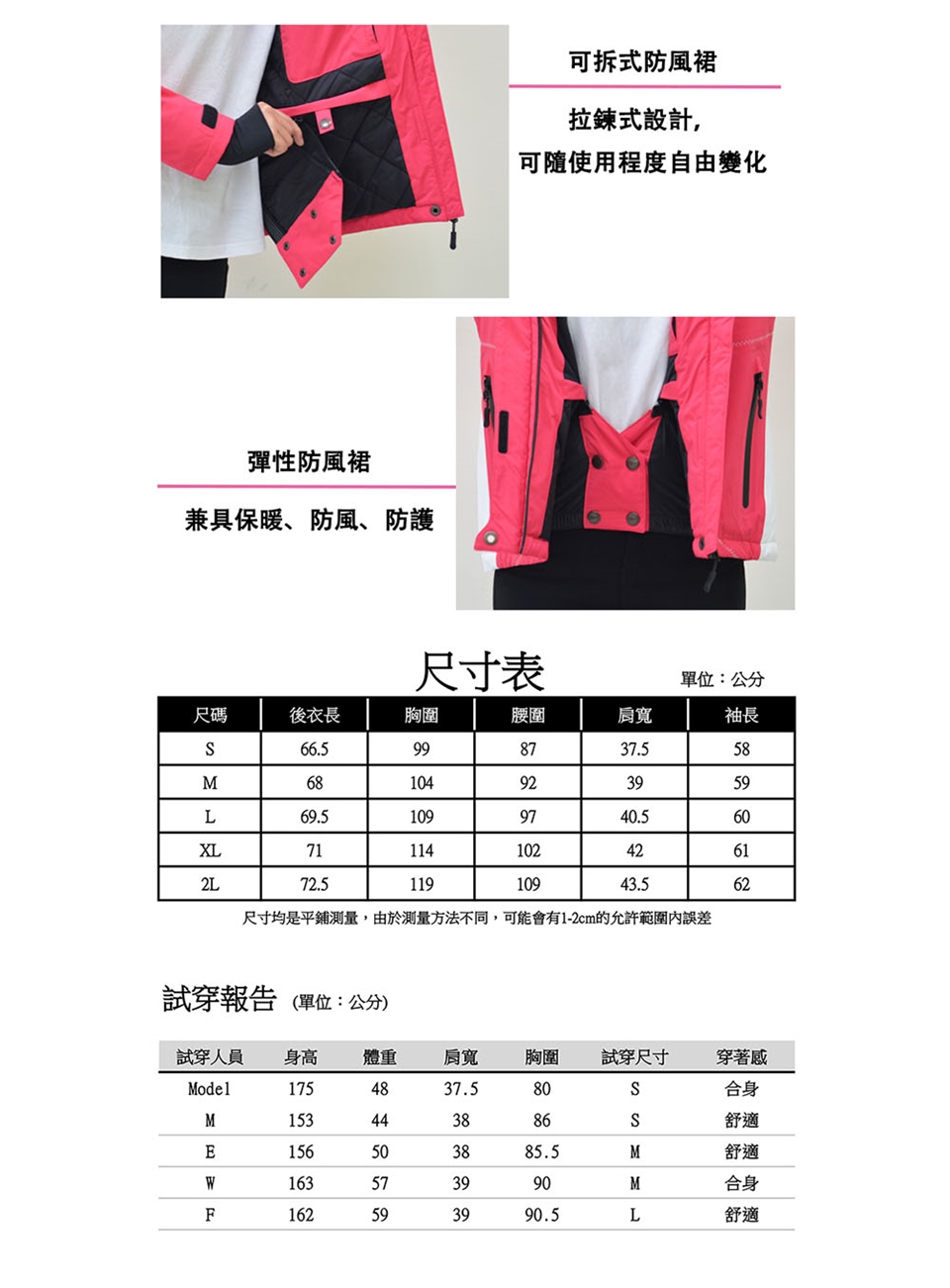 可拆式防風裙

拉鍊式設計,
可隨使用程度自由變化

彈性防風裙

兼具保暖、防風、防護

尺寸表

單位：公分

| 尺碼 | 後衣長 | 胸圍 | 腰圍 | 肩寬 | 袖長 |
|---|---|---|---|---|---|
| S | 66.5 | 99 | 87 | 37.5 | 58 |
| M | 68 | 104 | 92 | 39 | 59 |
| L | 69.5 | 109 | 97 | 40.5 | 60 |
| XL | 71 | 114 | 102 | 42 | 61 |
| 2L | 72.5 | 119 | 109 | 43.5 | 62 |

尺寸均是平鋪測量，由於測量方法不同，可能會有1-2cm的允許範圍內誤差

試穿報告 (單位：公分)

| 試穿人員 | 身高 | 體重 | 肩寬 | 胸圍 | 試穿尺寸 | 穿著感 |
|---|---|---|---|---|---|---|
| Model | 175 | 48 | 37.5 | 80 | S | 合身 |
| M | 153 | 44 | 38 | 86 | S | 舒適 |
| E | 156 | 50 | 38 | 85.5 | M | 舒適 |
| W | 163 | 57 | 39 | 90 | M | 合身 |
| F | 162 | 59 | 39 | 90.5 | L | 舒適 |